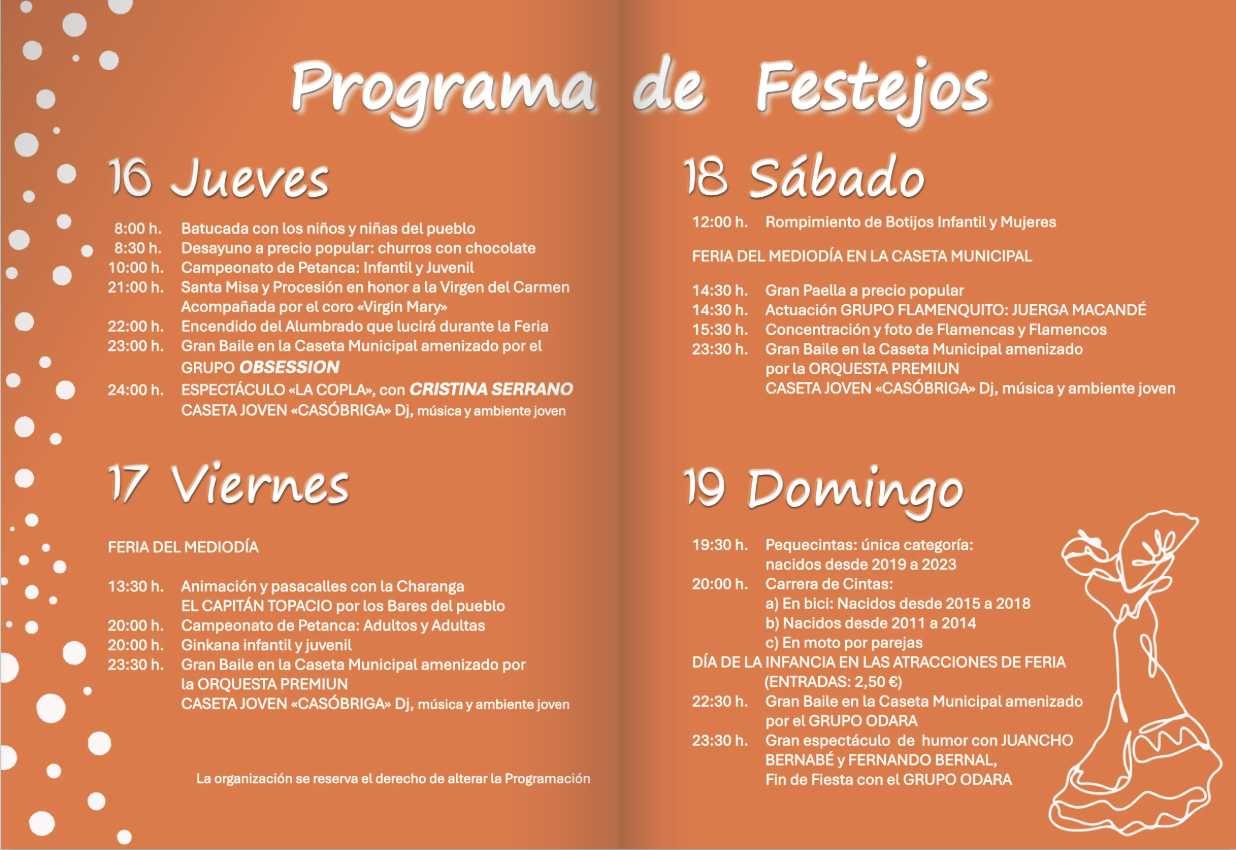 Programa de Festejos

16 Jueves

8:00 h. Batucada con los niños y niñas del pueblo
8:30 h. Desayuno a precio popular: churros con chocolate
10:00 h. Campeonato de Petanca: Infantil y Juvenil
21:00 h. Santa Misa y Procesión en honor a la Virgen del Carmen Acompañada por el coro «Virgin Mary»
22:00 h. Encendido del Alumbrado que lucirá durante la Feria
23:00 h. Gran Baile en la Caseta Municipal amenizado por el GRUPO OBSESSION
24:00 h. ESPECTÁCULO «LA COPLA», con CRISTINA SERRANO
CASETA JOVEN «CASÓBRIGA» Dj, música y ambiente joven

17 Viernes

FERIA DEL MEDIODÍA

13:30 h. Animación y pasacalles con la Charanga EL CAPITÁN TOPACIO por los Bares del pueblo
20:00 h. Campeonato de Petanca: Adultos y Adultas
20:00 h. Ginkana infantil y juvenil
23:30 h. Gran Baile en la Caseta Municipal amenizado por la ORQUESTA PREMIUN
CASETA JOVEN «CASÓBRIGA» Dj, música y ambiente joven

La organización se reserva el derecho de alterar la Programación

18 Sábado

12:00 h. Rompimiento de Botijos Infantil y Mujeres

FERIA DEL MEDIODÍA EN LA CASETA MUNICIPAL

14:30 h. Gran Paella a precio popular
14:30 h. Actuación GRUPO FLAMENQUITO: JUERGA MACANDÉ
15:30 h. Concentración y foto de Flamencas y Flamencos
23:30 h. Gran Baile en la Caseta Municipal amenizado por la ORQUESTA PREMIUN
CASETA JOVEN «CASÓBRIGA» Dj, música y ambiente joven

19 Domingo

19:30 h. Pequecintas: única categoría: nacidos desde 2019 a 2023
20:00 h. Carrera de Cintas:
a) En bici: Nacidos desde 2015 a 2018
b) Nacidos desde 2011 a 2014
c) En moto por parejas
DÍA DE LA INFANCIA EN LAS ATRACCIONES DE FERIA (ENTRADAS: 2,50 €)
22:30 h. Gran Baile en la Caseta Municipal amenizado por el GRUPO ODARA
23:30 h. Gran espectáculo de humor con JUANCHO BERNABÉ y FERNANDO BERNAL, Fin de Fiesta con el GRUPO ODARA